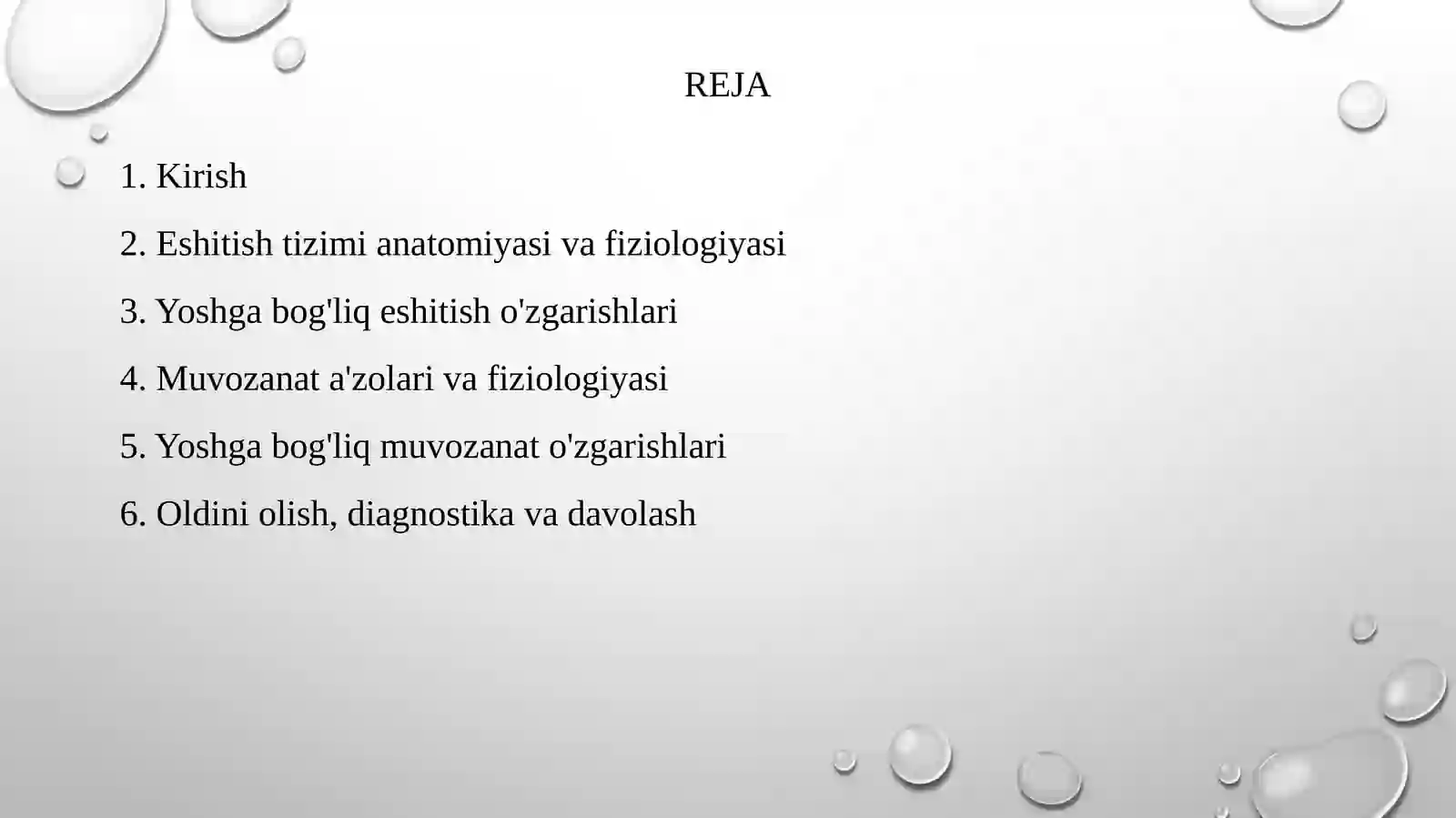 REJA

1. Kirish

2. Eshitish tizimi anatomiyasi va fiziologiyasi

3. Yoshga bog'liq eshitish o'zgarishlari

4. Muvozanat a'zolari va fiziologiyasi

5. Yoshga bog'liq muvozanat o'zgarishlari

6. Oldini olish, diagnostika va davolash